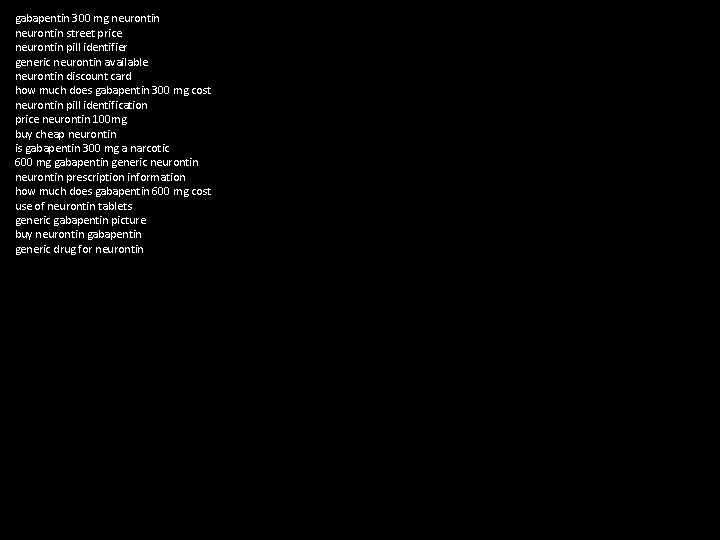 gabapentin 300 mg neurontin
neurontin street price
neurontin pill identifier
generic neurontin available
neurontin discount card
how much does gabapentin 300 mg cost
neurontin pill identification
price neurontin 100mg
buy cheap neurontin
is gabapentin 300 mg a narcotic
600 mg gabapentin generic neurontin
neurontin prescription information
how much does gabapentin 600 mg cost
use of neurontin tablets
generic gabapentin picture
buy neurontin gabapentin
generic drug for neurontin